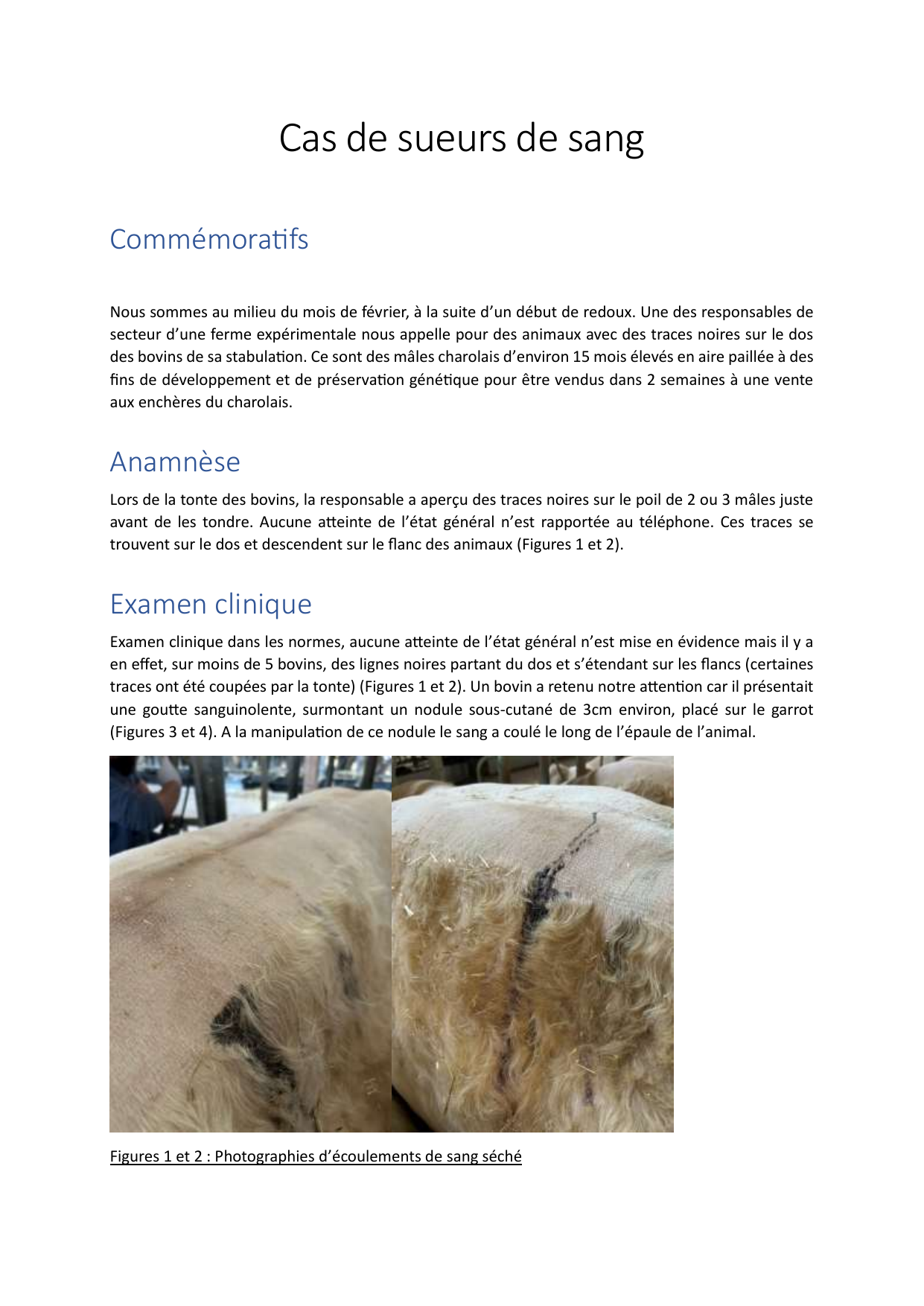 Cas de sueurs de sang

Commémoratifs

Nous sommes au milieu du mois de février, à la suite d'un début de redoux. Une des responsables de secteur d'une ferme expérimentale nous appelle pour des animaux avec des traces noires sur le dos des bovins de sa stabulation. Ce sont des mâles charolais d'environ 15 mois élevés en aire paillée à des fins de développement et de préservation génétique pour être vendus dans 2 semaines à une vente aux enchères du charolais.

Anamnèse

Lors de la tonte des bovins, la responsable a aperçu des traces noires sur le poil de 2 ou 3 mâles juste avant de les tondre. Aucune atteinte de l'état général n'est rapportée au téléphone. Ces traces se trouvent sur le dos et descendent sur le flanc des animaux (Figures 1 et 2).

Examen clinique

Examen clinique dans les normes, aucune atteinte de l'état général n'est mise en évidence mais il y a en effet, sur moins de 5 bovins, des lignes noires partant du dos et s'étendant sur les flancs (certaines traces ont été coupées par la tonte) (Figures 1 et 2). Un bovin a retenu notre attention car il présentait une goutte sanguinolente, surmontant un nodule sous-cutané de 3cm environ, placé sur le garrot (Figures 3 et 4). A la manipulation de ce nodule le sang a coulé le long de l'épaule de l'animal.

Figures 1 et 2 : Photographies d'écoulements de sang séché